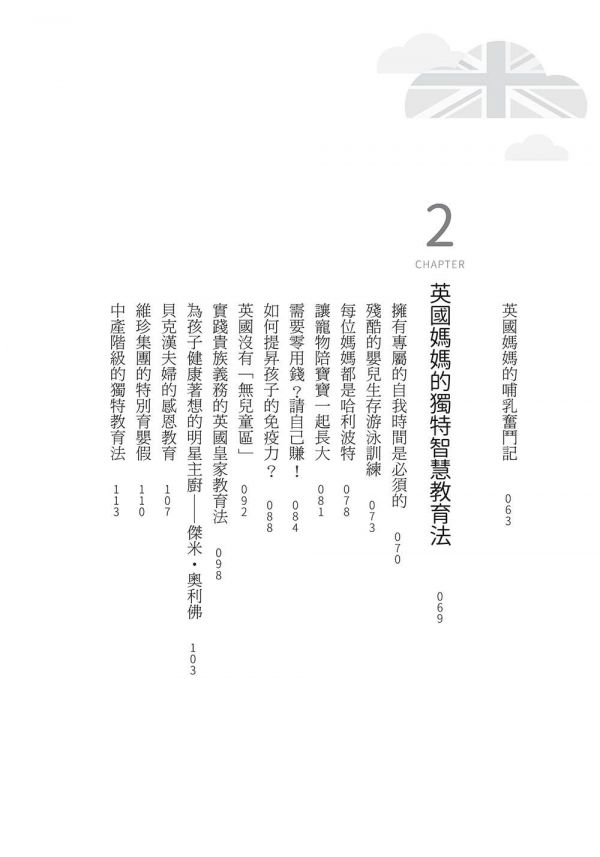 英國媽媽的哺乳奮鬥記 063

2
CHAPTER

英國媽媽的獨特智慧教育法 069

擁有專屬的自我時間是必須的 070
殘酷的嬰兒生存游泳訓練 073
每位媽媽都是哈利波特 078
讓寵物陪寶寶一起長大 081
需要零用錢？請自己賺！ 084
如何提昇孩子的免疫力？ 088
英國沒有「無兒童區」 092
實踐貴族義務的英國皇家教育法 098
為孩子健康著想的明星主廚——傑米・奧利佛 103
貝克漢夫婦的感恩教育 107
維珍集團的特別育嬰假 110
中產階級的獨特教育法 113